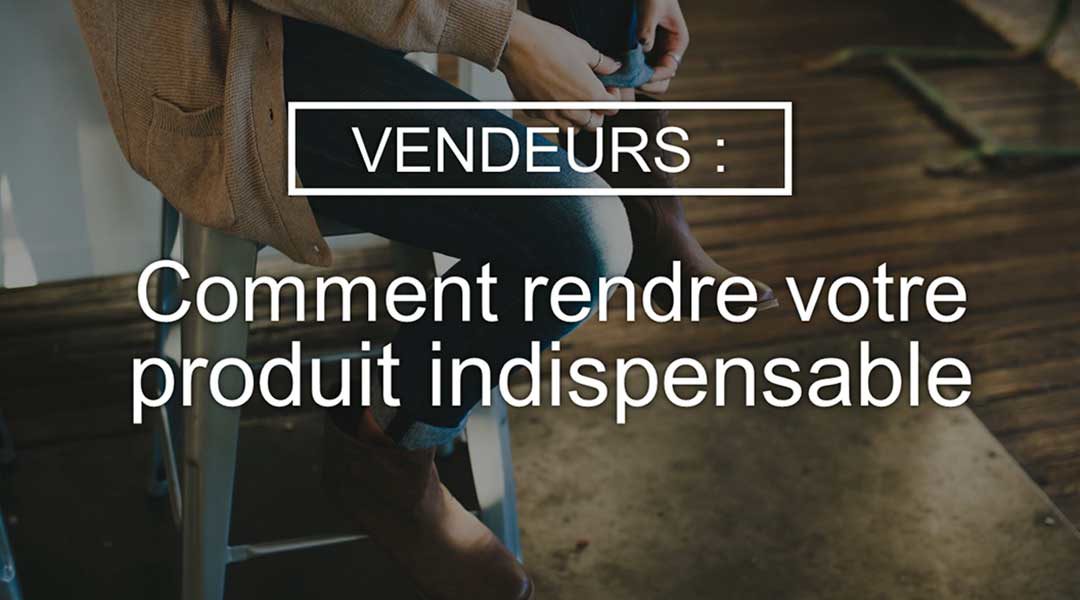 VENDEURS :

Comment rendre votre produit indispensable